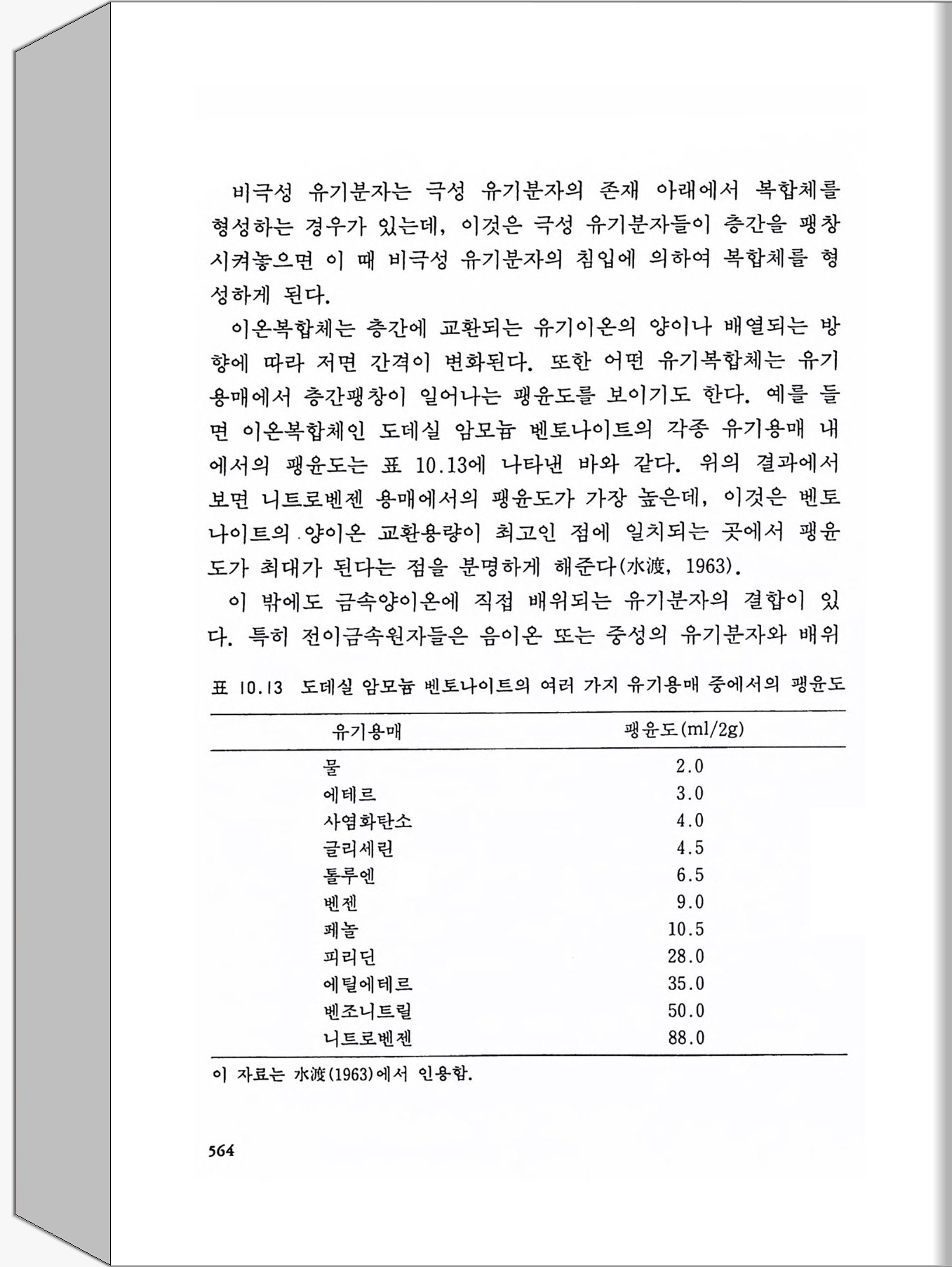 비극성 유기분자는 극성 유기분자의 존재 아래에서 복합체를 형성하는 경우가 있는데, 이것은 극성 유기분자들이 층간을 팽창시켜놓으면 이 때 비극성 유기분자의 침입에 의하여 복합체를 형성하게 된다.

이온복합체는 층간에 교환되는 유기이온의 양이나 배열되는 방향에 따라 저면 간격이 변화된다. 또한 어떤 유기복합체는 유기용매에서 층간팽창이 일어나는 팽윤도를 보이기도 한다. 예를 들면 이온복합체인 도데실 암모늄 벤토나이트의 각종 유기용매 내에서의 팽윤도는 표 10.13에 나타낸 바와 같다. 위의 결과에서 보면 니트로벤젠 용매에서의 팽윤도가 가장 높은데, 이것은 벤토나이트의 양이온 교환용량이 최고인 점에 일치되는 곳에서 팽윤도가 최대가 된다는 점을 분명하게 해준다(水渡, 1963).

이 밖에도 금속양이온에 직접 배위되는 유기분자의 결합이 있다. 특히 전이금속원자들은 음이온 또는 중성의 유기분자와 배위

표 10.13 도데실 암모늄 벤토나이트의 여러 가지 유기용매 중에서의 팽윤도

| 유기용매 | 팽윤도(ml/2g) |
|---|---|
| 물 | 2.0 |
| 에테르 | 3.0 |
| 사염화탄소 | 4.0 |
| 글리세린 | 4.5 |
| 톨루엔 | 6.5 |
| 벤젠 | 9.0 |
| 페놀 | 10.5 |
| 피리딘 | 28.0 |
| 에틸에테르 | 35.0 |
| 벤조니트릴 | 50.0 |
| 니트로벤젠 | 88.0 |

이 자료는 水渡(1963)에서 인용함.

564